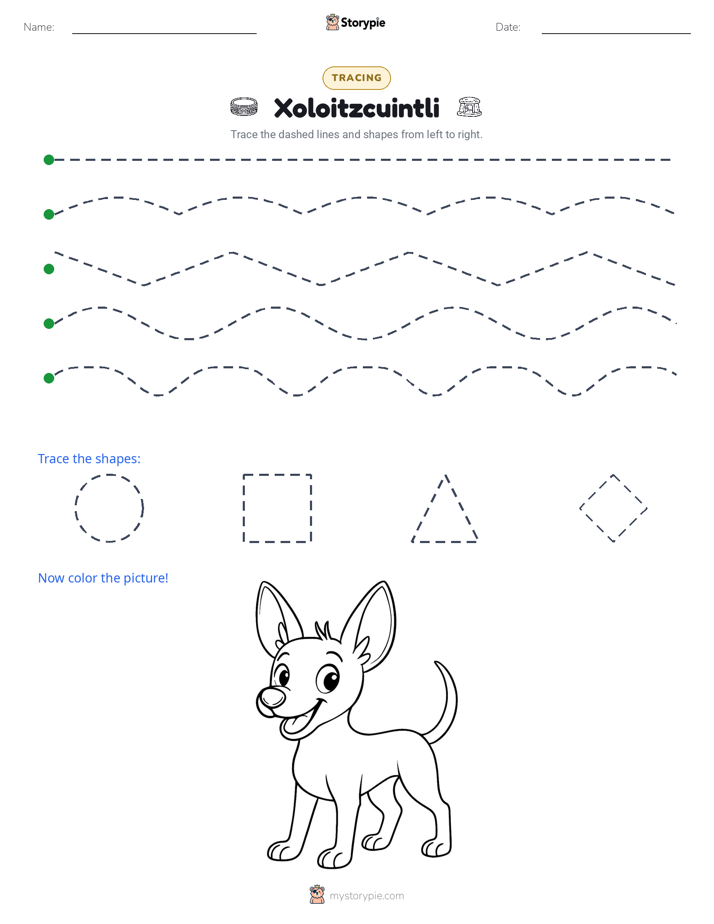 Name: ____ Storypie Date: ____

TRACING

Xoloitzcuintli

Trace the dashed lines and shapes from left to right.

Trace the shapes:

Now color the picture!

mystorypie.com